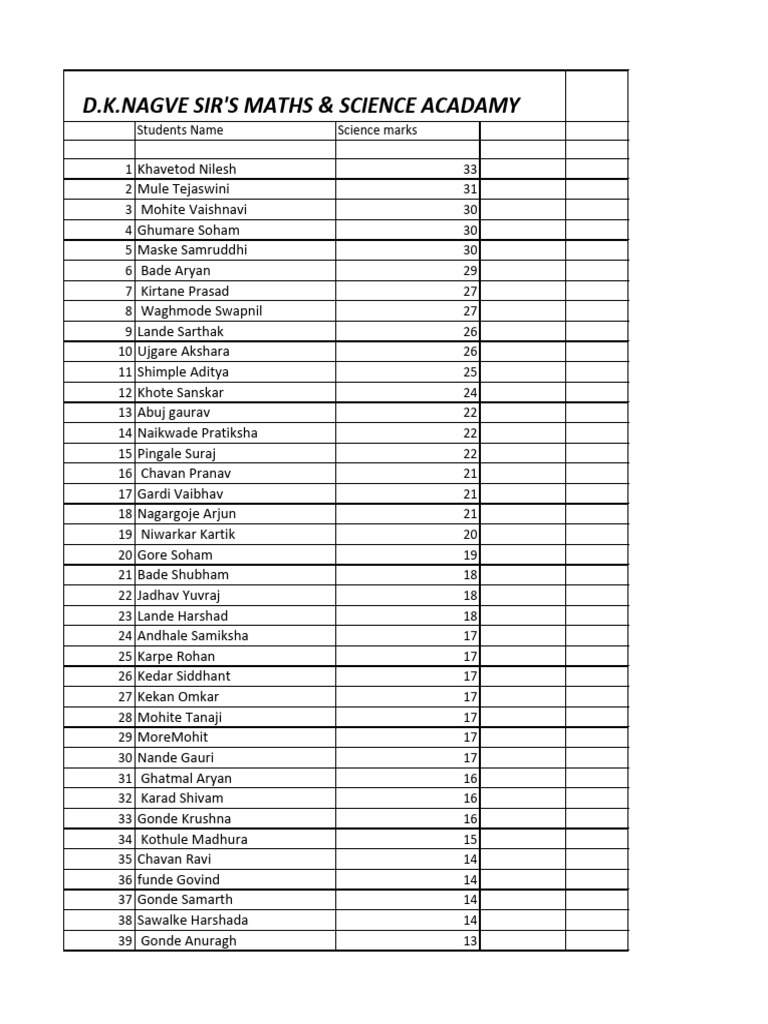 D.K.NAGVE SIR'S MATHS & SCIENCE ACADAMY

| | Students Name | Science marks | | |
|---|---|---|---|---|
| | | | | |
| 1 | Khavetod Nilesh | 33 | | |
| 2 | Mule Tejaswini | 31 | | |
| 3 | Mohite Vaishnavi | 30 | | |
| 4 | Ghumare Soham | 30 | | |
| 5 | Maske Samruddhi | 30 | | |
| 6 | Bade Aryan | 29 | | |
| 7 | Kirtane Prasad | 27 | | |
| 8 | Waghmode Swapnil | 27 | | |
| 9 | Lande Sarthak | 26 | | |
| 10 | Ujgare Akshara | 26 | | |
| 11 | Shimple Aditya | 25 | | |
| 12 | Khote Sanskar | 24 | | |
| 13 | Abuj gaurav | 22 | | |
| 14 | Naikwade Pratiksha | 22 | | |
| 15 | Pingale Suraj | 22 | | |
| 16 | Chavan Pranav | 21 | | |
| 17 | Gardi Vaibhav | 21 | | |
| 18 | Nagargoje Arjun | 21 | | |
| 19 | Niwarkar Kartik | 20 | | |
| 20 | Gore Soham | 19 | | |
| 21 | Bade Shubham | 18 | | |
| 22 | Jadhav Yuvraj | 18 | | |
| 23 | Lande Harshad | 18 | | |
| 24 | Andhale Samiksha | 17 | | |
| 25 | Karpe Rohan | 17 | | |
| 26 | Kedar Siddhant | 17 | | |
| 27 | Kekan Omkar | 17 | | |
| 28 | Mohite Tanaji | 17 | | |
| 29 | MoreMohit | 17 | | |
| 30 | Nande Gauri | 17 | | |
| 31 | Ghatmal Aryan | 16 | | |
| 32 | Karad Shivam | 16 | | |
| 33 | Gonde Krushna | 16 | | |
| 34 | Kothule Madhura | 15 | | |
| 35 | Chavan Ravi | 14 | | |
| 36 | funde Govind | 14 | | |
| 37 | Gonde Samarth | 14 | | |
| 38 | Sawalke Harshada | 14 | | |
| 39 | Gonde Anuragh | 13 | | |